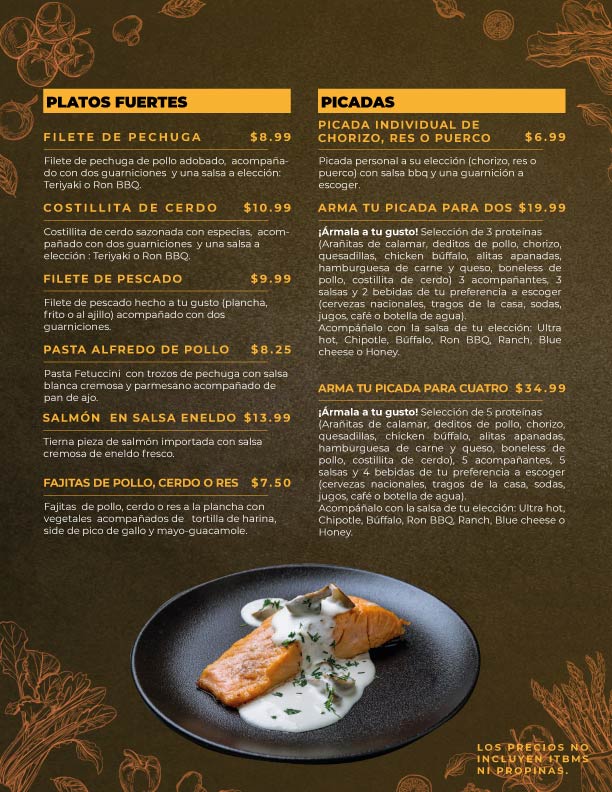 PLATOS FUERTES

FILETE DE PECHUGA $8.99

Filete de pechuga de pollo adobado, acompañado con dos guarniciones y una salsa a elección: Teriyaki o Ron BBQ.

COSTILLITA DE CERDO $10.99

Costillita de cerdo sazonada con especias, acompañado con dos guarniciones y una salsa a elección : Teriyaki o Ron BBQ.

FILETE DE PESCADO $9.99

Filete de pescado hecho a tu gusto (plancha, frito o al ajillo) acompañado con dos guarniciones.

PASTA ALFREDO DE POLLO $8.25

Pasta Fetuccini con trozos de pechuga con salsa blanca cremosa y parmesano acompañado de pan de ajo.

SALMÓN EN SALSA ENELDO $13.99

Tierna pieza de salmón importada con salsa cremosa de eneldo fresco.

FAJITAS DE POLLO, CERDO O RES $7.50

Fajitas de pollo, cerdo o res a la plancha con vegetales acompañados de tortilla de harina, side de pico de gallo y mayo-guacamole.

PICADAS

PICADA INDIVIDUAL DE CHORIZO, RES O PUERCO $6.99

Picada personal a su elección (chorizo, res o puerco) con salsa bbq y una guarnición a escoger.

ARMA TU PICADA PARA DOS $19.99

¡Ármala a tu gusto! Selección de 3 proteínas (Arañitas de calamar, deditos de pollo, chorizo, quesadillas, chicken búffalo, alitas apanadas, hamburguesa de carne y queso, boneless de pollo, costillita de cerdo) 3 acompañantes, 3 salsas y 2 bebidas de tu preferencia a escoger (cervezas nacionales, tragos de la casa, sodas, jugos, café o botella de agua).
Acompáñalo con la salsa de tu elección: Ultra hot, Chipotle, Búffalo, Ron BBQ, Ranch, Blue cheese o Honey.

ARMA TU PICADA PARA CUATRO $34.99

¡Ármala a tu gusto! Selección de 5 proteínas (Arañitas de calamar, deditos de pollo, chorizo, quesadillas, chicken búffalo, alitas apanadas, hamburguesa de carne y queso, boneless de pollo, costillita de cerdo), 5 acompañantes, 5 salsas y 4 bebidas de tu preferencia a escoger (cervezas nacionales, tragos de la casa, sodas, jugos, café o botella de agua).
Acompáñalo con la salsa de tu elección: Ultra hot, Chipotle, Búffalo, Ron BBQ, Ranch, Blue cheese o Honey.

LOS PRECIOS NO INCLUYEN ITBMS NI PROPINAS.